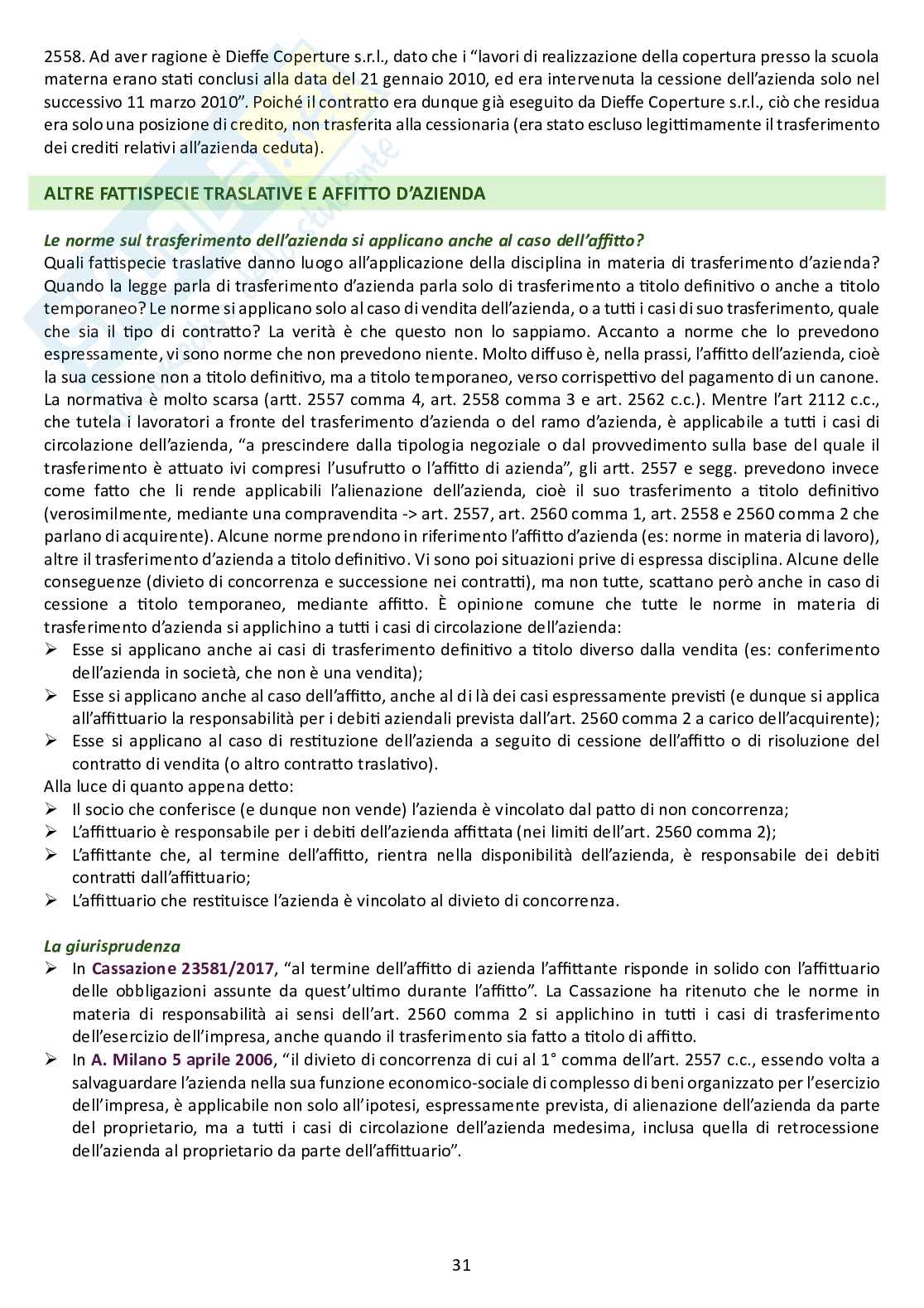 2558. Ad aver ragione è Dieffe Coperture s.r.l., dato che i "lavori di realizzazione della copertura presso la scuola materna erano stati conclusi alla data del 21 gennaio 2010, ed era intervenuta la cessione dell'azienda solo nel successivo 11 marzo 2010". Poiché il contratto era dunque già eseguito da Dieffe Coperture s.r.l., ciò che residua era solo una posizione di credito, non trasferita alla cessionaria (era stato escluso legittimamente il trasferimento dei crediti relativi all'azienda ceduta).

ALTRE FATTISPECIE TRASLATIVE E AFFITTO D'AZIENDA

Le norme sul trasferimento dell'azienda si applicano anche al caso dell'affitto?
Quali fattispecie traslative danno luogo all'applicazione della disciplina in materia di trasferimento d'azienda? Quando la legge parla di trasferimento d'azienda parla solo di trasferimento a titolo definitivo o anche a titolo temporaneo? Le norme si applicano solo al caso di vendita dell'azienda, o a tutti i casi di suo trasferimento, quale che sia il tipo di contratto? La verità è che questo non lo sappiamo. Accanto a norme che lo prevedono espressamente, vi sono norme che non prevedono niente. Molto diffuso è, nella prassi, l'affitto dell'azienda, cioè la sua cessione non a titolo definitivo, ma a titolo temporaneo, verso corrispettivo del pagamento di un canone. La normativa è molto scarsa (artt. 2557 comma 4, art. 2558 comma 3 e art. 2562 c.c.). Mentre l'art 2112 c.c., che tutela i lavoratori a fronte del trasferimento d'azienda o del ramo d'azienda, è applicabile a tutti i casi di circolazione dell'azienda, "a prescindere dalla tipologia negoziale o dal provvedimento sulla base del quale il trasferimento è attuato ivi compresi l'usufrutto o l'affitto di azienda", gli artt. 2557 e segg. prevedono invece come fatto che li rende applicabili l'alienazione dell'azienda, cioè il suo trasferimento a titolo definitivo (verosimilmente, mediante una compravendita -> art. 2557, art. 2560 comma 1, art. 2558 e 2560 comma 2 che parlano di acquirente). Alcune norme prendono in riferimento l'affitto d'azienda (es: norme in materia di lavoro), altre il trasferimento d'azienda a titolo definitivo. Vi sono poi situazioni prive di espressa disciplina. Alcune delle conseguenze (divieto di concorrenza e successione nei contratti), ma non tutte, scattano però anche in caso di cessione a titolo temporaneo, mediante affitto. È opinione comune che tutte le norme in materia di trasferimento d'azienda si applichino a tutti i casi di circolazione dell'azienda:
➢ Esse si applicano anche ai casi di trasferimento definitivo a titolo diverso dalla vendita (es: conferimento dell'azienda in società, che non è una vendita);
➢ Esse si applicano anche al caso dell'affitto, anche al di là dei casi espressamente previsti (e dunque si applica all'affittuario la responsabilità per i debiti aziendali prevista dall'art. 2560 comma 2 a carico dell'acquirente);
➢ Esse si applicano al caso di restituzione dell'azienda a seguito di cessione dell'affitto o di risoluzione del contratto di vendita (o altro contratto traslativo).
Alla luce di quanto appena detto:
➢ Il socio che conferisce (e dunque non vende) l'azienda è vincolato dal patto di non concorrenza;
➢ L'affittuario è responsabile per i debiti dell'azienda affittata (nei limiti dell'art. 2560 comma 2);
➢ L'affittante che, al termine dell'affitto, rientra nella disponibilità dell'azienda, è responsabile dei debiti contratti dall'affittuario;
➢ L'affittuario che restituisce l'azienda è vincolato al divieto di concorrenza.

La giurisprudenza
➢ In Cassazione 23581/2017, "al termine dell'affitto di azienda l'affittante risponde in solido con l'affittuario delle obbligazioni assunte da quest'ultimo durante l'affitto". La Cassazione ha ritenuto che le norme in materia di responsabilità ai sensi dell'art. 2560 comma 2 si applichino in tutti i casi di trasferimento dell'esercizio dell'impresa, anche quando il trasferimento sia fatto a titolo di affitto.
➢ In A. Milano 5 aprile 2006, "il divieto di concorrenza di cui al 1° comma dell'art. 2557 c.c., essendo volta a salvaguardare l'azienda nella sua funzione economico-sociale di complesso di beni organizzato per l'esercizio dell'impresa, è applicabile non solo all'ipotesi, espressamente prevista, di alienazione dell'azienda da parte del proprietario, ma a tutti i casi di circolazione dell'azienda medesima, inclusa quella di retrocessione dell'azienda al proprietario da parte dell'affittuario".

31